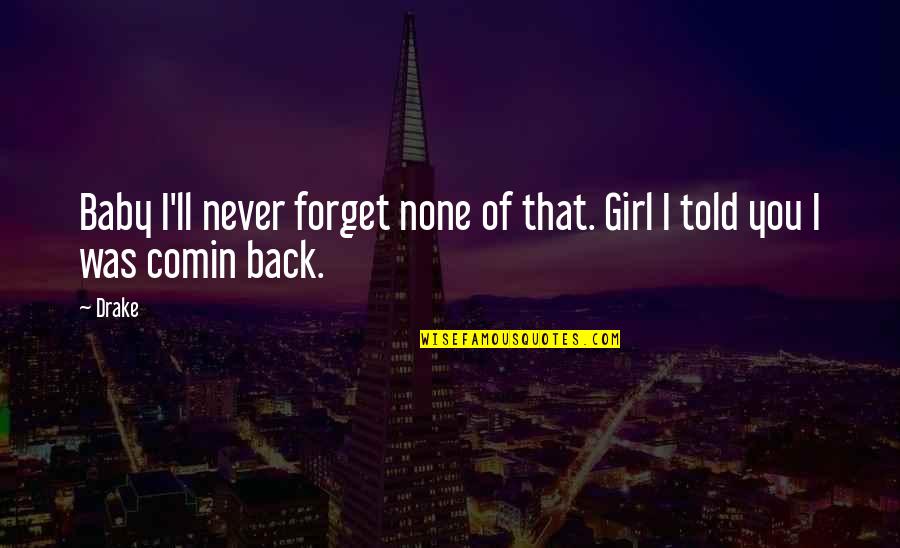 Baby I'll never forget none of that. Girl I told you I was comin back.

~ Drake

WISEFAMOUSQUOTES.COM